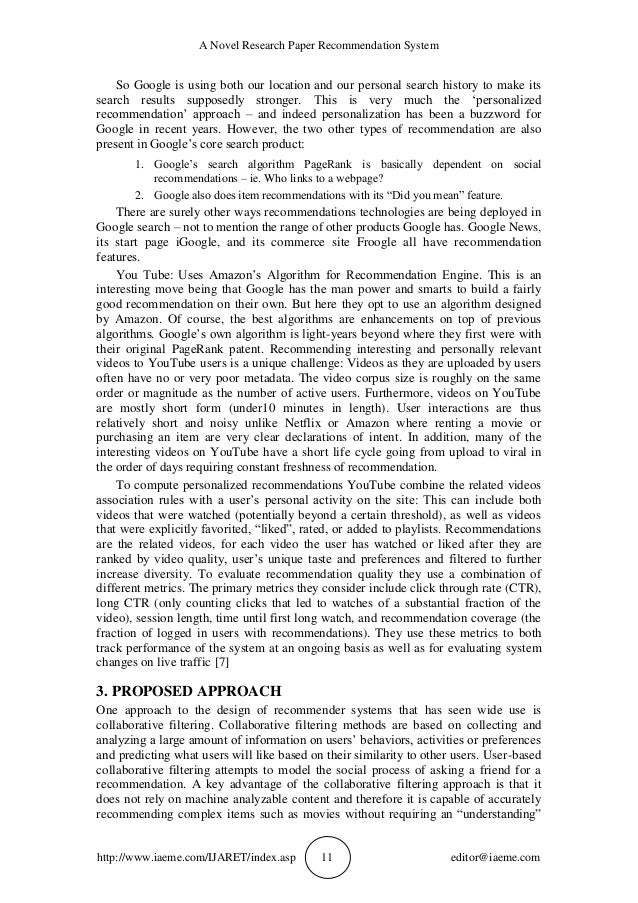 A Novel Research Paper Recommendation System

So Google is using both our location and our personal search history to make its search results supposedly stronger. This is very much the ‘personalized recommendation’ approach – and indeed personalization has been a buzzword for Google in recent years. However, the two other types of recommendation are also present in Google’s core search product:

1. Google’s search algorithm PageRank is basically dependent on social recommendations – ie. Who links to a webpage?
2. Google also does item recommendations with its “Did you mean” feature.

There are surely other ways recommendations technologies are being deployed in Google search – not to mention the range of other products Google has. Google News, its start page iGoogle, and its commerce site Froogle all have recommendation features.

You Tube: Uses Amazon’s Algorithm for Recommendation Engine. This is an interesting move being that Google has the man power and smarts to build a fairly good recommendation on their own. But here they opt to use an algorithm designed by Amazon. Of course, the best algorithms are enhancements on top of previous algorithms. Google’s own algorithm is light-years beyond where they first were with their original PageRank patent. Recommending interesting and personally relevant videos to YouTube users is a unique challenge: Videos as they are uploaded by users often have no or very poor metadata. The video corpus size is roughly on the same order or magnitude as the number of active users. Furthermore, videos on YouTube are mostly short form (under10 minutes in length). User interactions are thus relatively short and noisy unlike Netflix or Amazon where renting a movie or purchasing an item are very clear declarations of intent. In addition, many of the interesting videos on YouTube have a short life cycle going from upload to viral in the order of days requiring constant freshness of recommendation.

To compute personalized recommendations YouTube combine the related videos association rules with a user’s personal activity on the site: This can include both videos that were watched (potentially beyond a certain threshold), as well as videos that were explicitly favorited, “liked”, rated, or added to playlists. Recommendations are the related videos, for each video the user has watched or liked after they are ranked by video quality, user’s unique taste and preferences and filtered to further increase diversity. To evaluate recommendation quality they use a combination of different metrics. The primary metrics they consider include click through rate (CTR), long CTR (only counting clicks that led to watches of a substantial fraction of the video), session length, time until first long watch, and recommendation coverage (the fraction of logged in users with recommendations). They use these metrics to both track performance of the system at an ongoing basis as well as for evaluating system changes on live traffic [7]

3. PROPOSED APPROACH

One approach to the design of recommender systems that has seen wide use is collaborative filtering. Collaborative filtering methods are based on collecting and analyzing a large amount of information on users’ behaviors, activities or preferences and predicting what users will like based on their similarity to other users. User-based collaborative filtering attempts to model the social process of asking a friend for a recommendation. A key advantage of the collaborative filtering approach is that it does not rely on machine analyzable content and therefore it is capable of accurately recommending complex items such as movies without requiring an “understanding”

http://www.iaeme.com/IJARET/index.asp 11 editor@iaeme.com